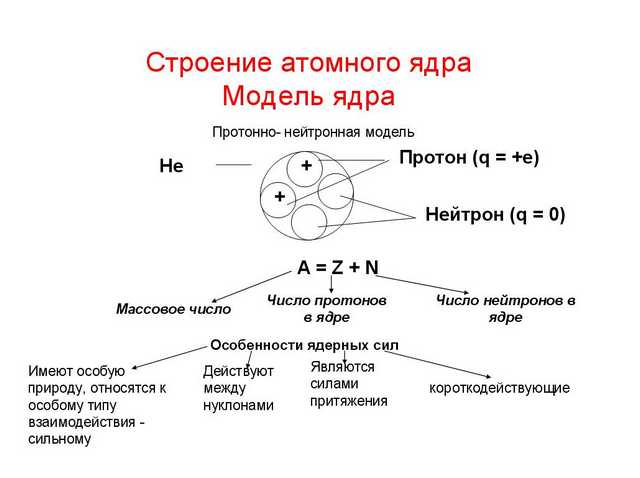 Строение атомного ядра
Модель ядра

Протонно- нейтронная модель

He

+

+

Протон (q = +e)

Нейтрон (q = 0)

A = Z + N

Массовое число

Число протонов в ядре

Число нейтронов в ядре

Особенности ядерных сил

Имеют особую природу, относятся к особому типу взаимодействия - сильному

Действуют между нуклонами

Являются силами притяжения

короткодействующие